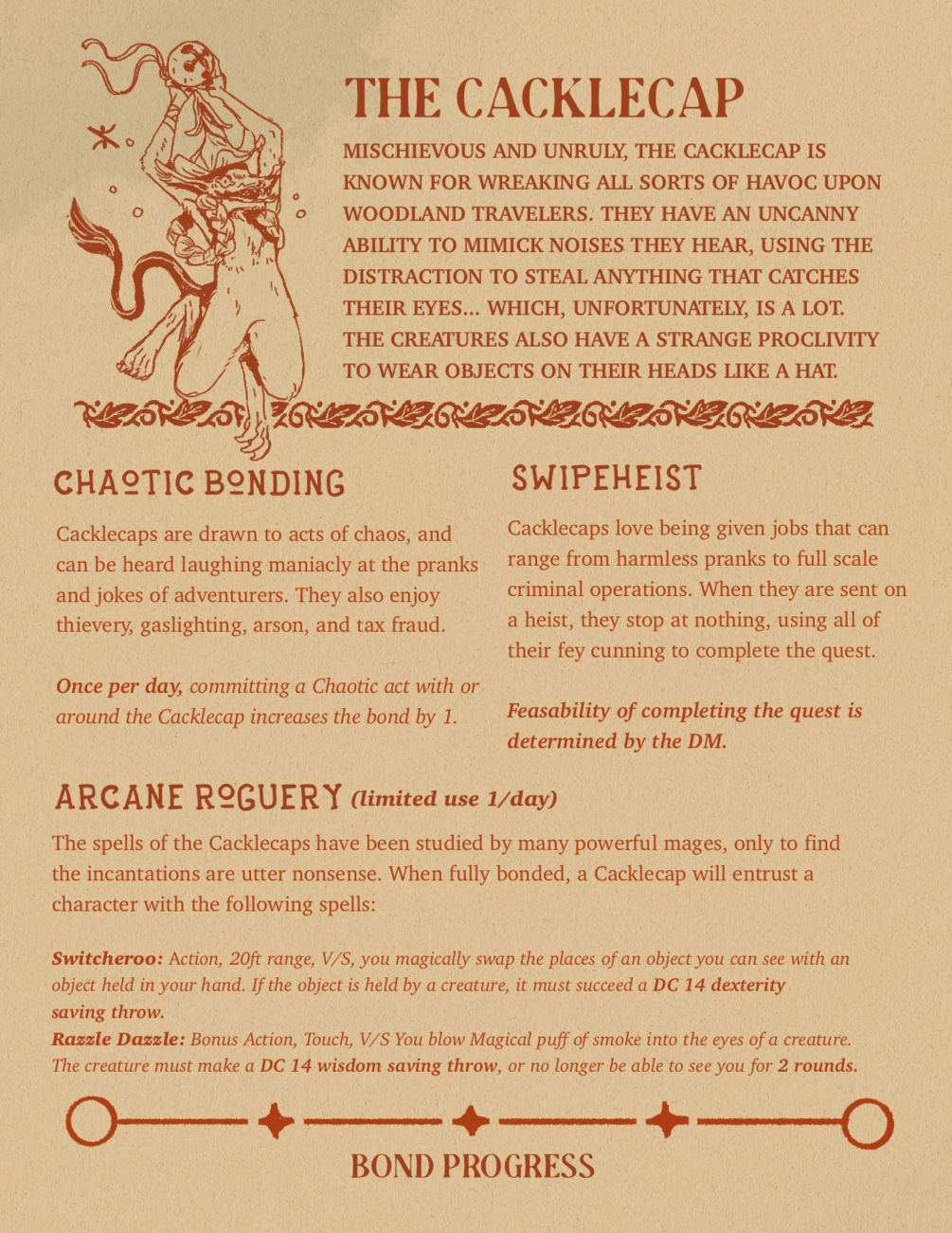 THE CACKLECAP

MISCHIEVOUS AND UNRULY, THE CACKLECAP IS KNOWN FOR WREAKING ALL SORTS OF HAVOC UPON WOODLAND TRAVELERS. THEY HAVE AN UNCANNY ABILITY TO MIMICK NOISES THEY HEAR, USING THE DISTRACTION TO STEAL ANYTHING THAT CATCHES THEIR EYES... WHICH, UNFORTUNATELY, IS A LOT. THE CREATURES ALSO HAVE A STRANGE PROCLIVITY TO WEAR OBJECTS ON THEIR HEADS LIKE A HAT.

CHAOTIC BONDING

Cacklecaps are drawn to acts of chaos, and can be heard laughing maniacly at the pranks and jokes of adventurers. They also enjoy thievery, gaslighting, arson, and tax fraud.

Once per day, committing a Chaotic act with or around the Cacklecap increases the bond by 1.

SWIPEHEIST

Cacklecaps love being given jobs that can range from harmless pranks to full scale criminal operations. When they are sent on a heist, they stop at nothing, using all of their fey cunning to complete the quest.

Feasability of completing the quest is determined by the DM.

ARCANE ROGUERY (limited use 1/day)

The spells of the Cacklecaps have been studied by many powerful mages, only to find the incantations are utter nonsense. When fully bonded, a Cacklecap will entrust a character with the following spells:

Switcheroo: Action, 20ft range, V/S, you magically swap the places of an object you can see with an object held in your hand. If the object is held by a creature, it must succeed a DC 14 dexterity saving throw.
Razzle Dazzle: Bonus Action, Touch, V/S You blow Magical puff of smoke into the eyes of a creature. The creature must make a DC 14 wisdom saving throw, or no longer be able to see you for 2 rounds.

BOND PROGRESS